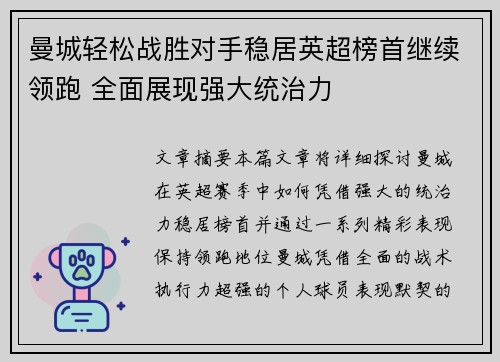 曼城轻松战胜对手稳居英超榜首继续领跑 全面展现强大统治力

文章摘要本篇文章将详细探讨曼城在英超赛季中如何凭借强大的统治力稳居榜首并通过一系列精彩表现保持领跑地位曼城凭借全面的战术执行力超强的个人球员表现默契的